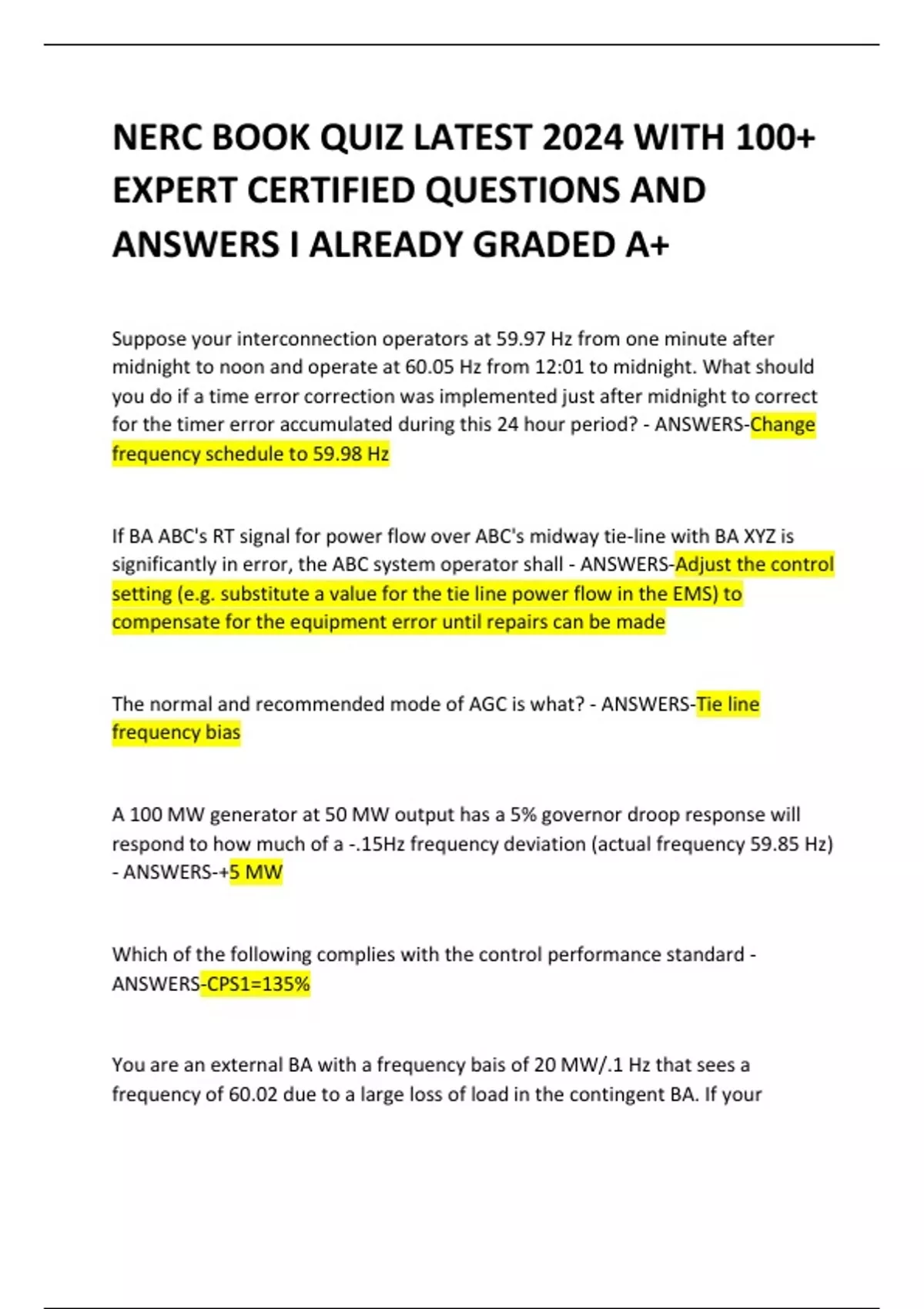 NERC BOOK QUIZ LATEST 2024 WITH 100+ EXPERT CERTIFIED QUESTIONS AND ANSWERS I ALREADY GRADED A+

Suppose your interconnection operators at 59.97 Hz from one minute after midnight to noon and operate at 60.05 Hz from 12:01 to midnight. What should you do if a time error correction was implemented just after midnight to correct for the timer error accumulated during this 24 hour period? - ANSWERS-Change frequency schedule to 59.98 Hz

If BA ABC's RT signal for power flow over ABC's midway tie-line with BA XYZ is significantly in error, the ABC system operator shall - ANSWERS-Adjust the control setting (e.g. substitute a value for the tie line power flow in the EMS) to compensate for the equipment error until repairs can be made

The normal and recommended mode of AGC is what? - ANSWERS-Tie line frequency bias

A 100 MW generator at 50 MW output has a 5% governor droop response will respond to how much of a -.15Hz frequency deviation (actual frequency 59.85 Hz) - ANSWERS-+5 MW

Which of the following complies with the control performance standard - ANSWERS-CPS1=135%

You are an external BA with a frequency bais of 20 MW/.1 Hz that sees a frequency of 60.02 due to a large loss of load in the contingent BA. If your